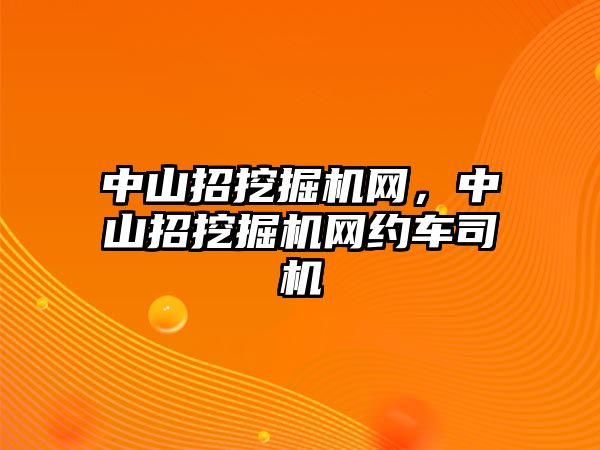 中山招挖掘机网，中山招挖掘机网约车司机